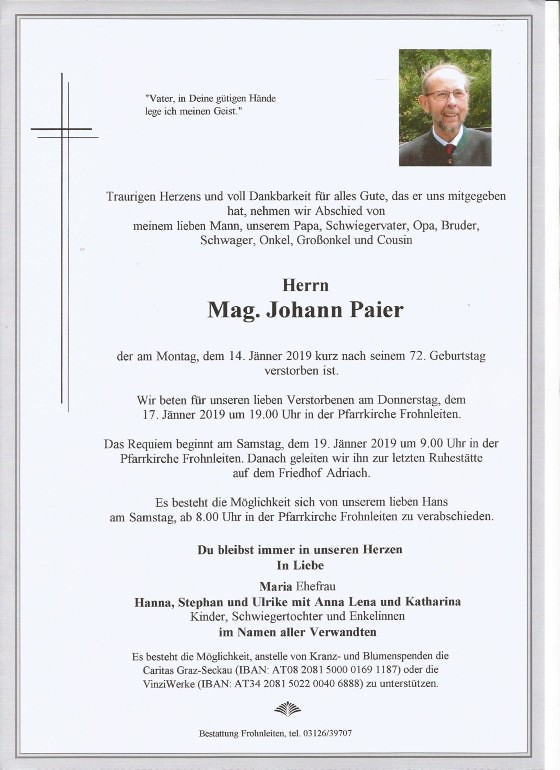 "Vater, in Deine gütigen Hände lege ich meinen Geist."

Traurigen Herzens und voll Dankbarkeit für alles Gute, das er uns mitgegeben hat, nehmen wir Abschied von meinem lieben Mann, unserem Papa, Schwiegervater, Opa, Bruder, Schwager, Onkel, Großonkel und Cousin

Herrn
Mag. Johann Paier

der am Montag, dem 14. Jänner 2019 kurz nach seinem 72. Geburtstag verstorben ist.

Wir beten für unseren lieben Verstorbenen am Donnerstag, dem 17. Jänner 2019 um 19.00 Uhr in der Pfarrkirche Frohnleiten.

Das Requiem beginnt am Samstag, dem 19. Jänner 2019 um 9.00 Uhr in der Pfarrkirche Frohnleiten. Danach geleiten wir ihn zur letzten Ruhestätte auf dem Friedhof Adriach.

Es besteht die Möglichkeit sich von unserem lieben Hans am Samstag, ab 8.00 Uhr in der Pfarrkirche Frohnleiten zu verabschieden.

Du bleibst immer in unseren Herzen
In Liebe

Maria Ehefrau
Hanna, Stephan und Ulrike mit Anna Lena und Katharina
Kinder, Schwiegertochter und Enkelinnen
im Namen aller Verwandten

Es besteht die Möglichkeit, anstelle von Kranz- und Blumenspenden die Caritas Graz-Seckau (IBAN: AT08 2081 5000 0169 1187) oder die VinziWerke (IBAN: AT34 2081 5022 0040 6888) zu unterstützen.

Bestattung Frohnleiten, tel. 03126/39707